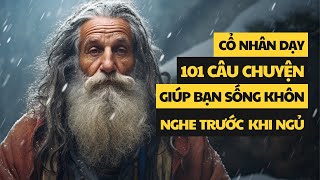 CỔ NHÂN DẠY
101 CÂU CHUYỆN
GIÚP BẠN SỐNG KHÔN
NGHE TRƯỚC KHI NGỦ